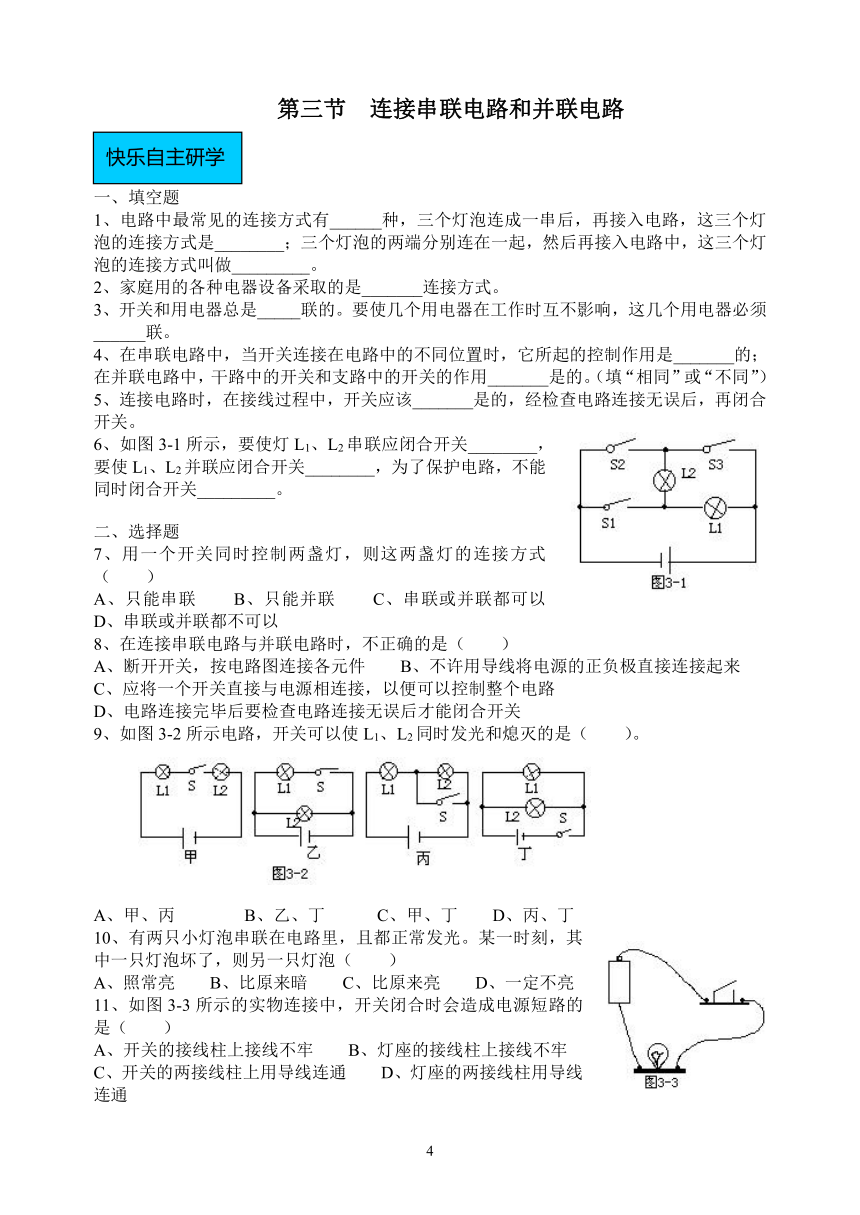 第三节 连接串联电路和并联电路

快乐自主研学

一、填空题

1、电路中最常见的连接方式有______种，三个灯泡连成一串后，再接入电路，这三个灯泡的连接方式是________；三个灯泡的两端分别连在一起，然后再接入电路中，这三个灯泡的连接方式叫做_________。

2、家庭用的各种电器设备采取的是_______连接方式。

3、开关和用电器总是_____联的。要使几个用电器在工作时互不影响，这几个用电器必须______联。

4、在串联电路中，当开关连接在电路中的不同位置时，它所起的控制作用是_______的；在并联电路中，干路中的开关和支路中的开关的作用_______是的。（填“相同”或“不同”）

5、连接电路时，在接线过程中，开关应该_______是的，经检查电路连接无误后，再闭合开关。

6、如图 3-1 所示，要使灯 $L_1$、$L_2$ 串联应闭合开关________，要使 $L_1$、$L_2$ 并联应闭合开关________，为了保护电路，不能同时闭合开关_________。

S2 L2 S3 S1 L1 图3-1

二、选择题

7、用一个开关同时控制两盏灯，则这两盏灯的连接方式（ ）

A、只能串联 B、只能并联 C、串联或并联都可以 D、串联或并联都不可以

8、在连接串联电路与并联电路时，不正确的是（ ）

A、断开开关，按电路图连接各元件 B、不许用导线将电源的正负极直接连接起来

C、应将一个开关直接与电源相连接，以便可以控制整个电路

D、电路连接完毕后要检查电路连接无误后才能闭合开关

9、如图 3-2 所示电路，开关可以使 $L_1$、$L_2$ 同时发光和熄灭的是（ ）。

L1 S L2 甲 L1 S L2 乙 L1 L2 S 丙 L1 L2 S 丁 图3-2

A、甲、丙 B、乙、丁 C、甲、丁 D、丙、丁

10、有两只小灯泡串联在电路里，且都正常发光。某一时刻，其中一只灯泡坏了，则另一只灯泡（ ）

A、照常亮 B、比原来暗 C、比原来亮 D、一定不亮

11、如图 3-3 所示的实物连接中，开关闭合时会造成电源短路的是（ ）

A、开关的接线柱上接线不牢 B、灯座的接线柱上接线不牢

C、开关的两接线柱上用导线连通 D、灯座的两接线柱用导线连通

图3-3

4